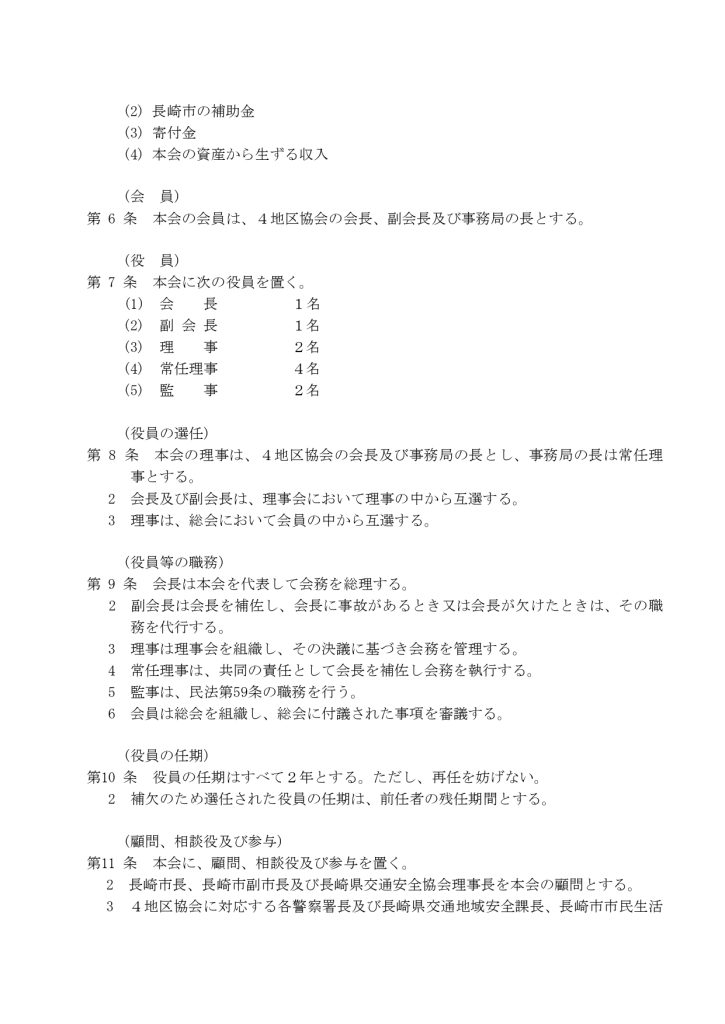 (2) 長崎市の補助金
(3) 寄付金
(4) 本会の資産から生ずる収入

（会　員）
第 6 条　本会の会員は、４地区協会の会長、副会長及び事務局の長とする。

（役　員）
第 7 条　本会に次の役員を置く。
(1) 会　　長　　　1名
(2) 副 会 長　　　1名
(3) 理　　事　　　2名
(4) 常任理事　　　4名
(5) 監　　事　　　2名

（役員の選任）
第 8 条　本会の理事は、４地区協会の会長及び事務局の長とし、事務局の長は常任理事とする。
2　会長及び副会長は、理事会において理事の中から互選する。
3　理事は、総会において会員の中から互選する。

（役員等の職務）
第 9 条　会長は本会を代表して会務を総理する。
2　副会長は会長を補佐し、会長に事故があるとき又は会長が欠けたときは、その職務を代行する。
3　理事は理事会を組織し、その決議に基づき会務を管理する。
4　常任理事は、共同の責任として会長を補佐し会務を執行する。
5　監事は、民法第59条の職務を行う。
6　会員は総会を組織し、総会に付議された事項を審議する。

（役員の任期）
第10 条　役員の任期はすべて２年とする。ただし、再任を妨げない。
2　補欠のため選任された役員の任期は、前任者の残任期間とする。

（顧問、相談役及び参与）
第11 条　本会に、顧問、相談役及び参与を置く。
2　長崎市長、長崎市副市長及び長崎県交通安全協会理事長を本会の顧問とする。
3　４地区協会に対応する各警察署長及び長崎県交通地域安全課長、長崎市市民生活